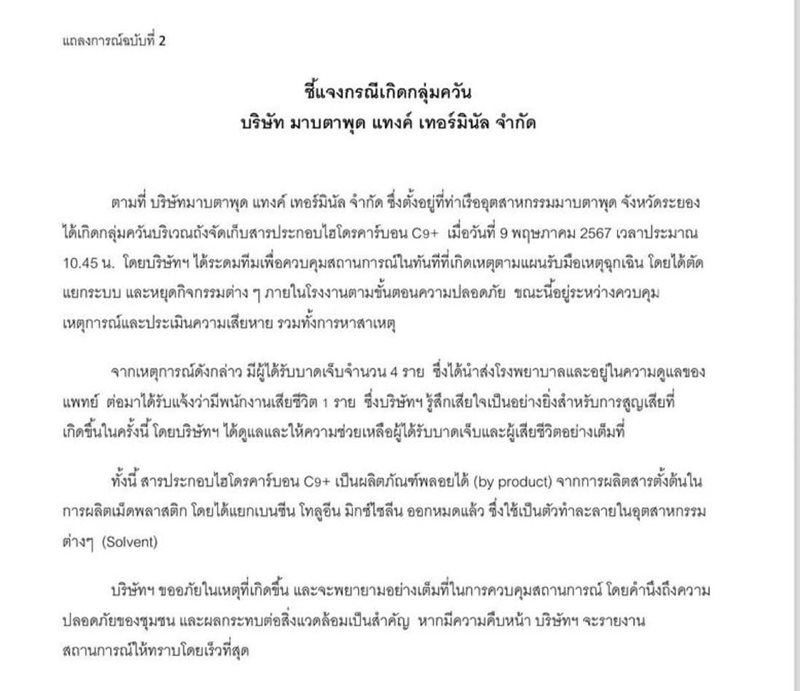 แถลงการณ์ฉบับที่ 2

ชี้แจงกรณีเกิดกลุ่มควัน
บริษัท มาบตาพุด แทงค์ เทอร์มินัล จำกัด

ตามที่ บริษัทมาบตาพุด แทงค์ เทอร์มินัล จำกัด ซึ่งตั้งอยู่ที่ท่าเรืออุตสาหกรรมมาบตาพุด จังหวัดระยอง ได้เกิดกลุ่มควันบริเวณถังจัดเก็บสารประกอบไฮโดรคาร์บอน C9+ เมื่อวันที่ 9 พฤษภาคม 2567 เวลาประมาณ 10.45 น. โดยบริษัทฯ ได้ระดมทีมเพื่อควบคุมสถานการณ์ในทันทีที่เกิดเหตุตามแผนรับมือเหตุฉุกเฉิน โดยได้ตัดแยกระบบ และหยุดกิจกรรมต่าง ๆ ภายในโรงงานตามขั้นตอนความปลอดภัย ขณะนี้อยู่ระหว่างควบคุมเหตุการณ์และประเมินความเสียหาย รวมทั้งการหาสาเหตุ

จากเหตุการณ์ดังกล่าว มีผู้ได้รับบาดเจ็บจำนวน 4 ราย ซึ่งได้นำส่งโรงพยาบาลและอยู่ในความดูแลของแพทย์ ต่อมาได้รับแจ้งว่ามีพนักงานเสียชีวิต 1 ราย ซึ่งบริษัทฯ รู้สึกเสียใจเป็นอย่างยิ่งสำหรับการสูญเสียที่เกิดขึ้นในครั้งนี้ โดยบริษัทฯ ได้ดูแลและให้ความช่วยเหลือผู้ได้รับบาดเจ็บและผู้เสียชีวิตอย่างเต็มที่

ทั้งนี้ สารประกอบไฮโดรคาร์บอน C9+ เป็นผลิตภัณฑ์พลอยได้ (by product) จากการผลิตสารตั้งต้นในการผลิตเม็ดพลาสติก โดยได้แยกเบนซีน โทลูอีน มิกซ์ไซลีน ออกหมดแล้ว ซึ่งใช้เป็นตัวทำละลายในอุตสาหกรรมต่างๆ (Solvent)

บริษัทฯ ขออภัยในเหตุที่เกิดขึ้น และจะพยายามอย่างเต็มที่ในการควบคุมสถานการณ์ โดยคำนึงถึงความปลอดภัยของชุมชน และผลกระทบต่อสิ่งแวดล้อมเป็นสำคัญ หากมีความคืบหน้า บริษัทฯ จะรายงานสถานการณ์ให้ทราบโดยเร็วที่สุด